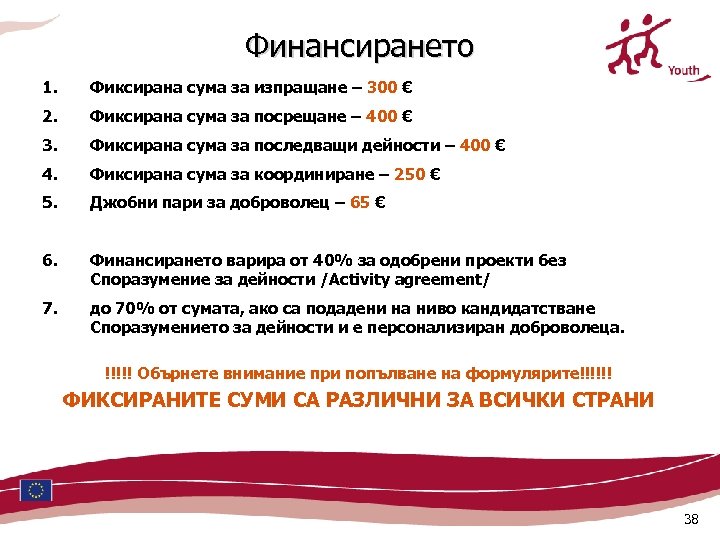 Финансирането

Youth

1. Фиксирана сума за изпращане – 300 €

2. Фиксирана сума за посрещане – 400 €

3. Фиксирана сума за последващи дейности – 400 €

4. Фиксирана сума за координиране – 250 €

5. Джобни пари за доброволец – 65 €

6. Финансирането варира от 40% за одобрени проекти без Споразумение за дейности /Activity agreement/

7. до 70% от сумата, ако са подадени на ниво кандидатстване Споразумението за дейности и е персонализиран доброволеца.

!!!!! Обърнете внимание при попълване на формулярите!!!!!!

ФИКСИРАНИТЕ СУМИ СА РАЗЛИЧНИ ЗА ВСИЧКИ СТРАНИ

38